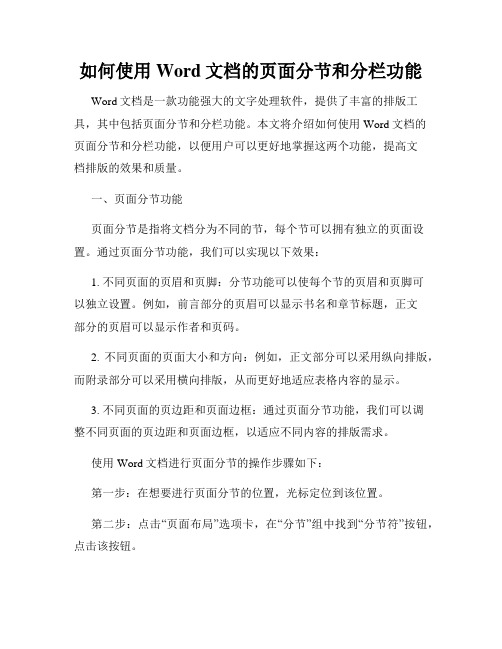 如何使用 Word 文档的页面分节和分栏功能

Word 文档是一款功能强大的文字处理软件，提供了丰富的排版工具，其中包括页面分节和分栏功能。本文将介绍如何使用 Word 文档的页面分节和分栏功能，以便用户可以更好地掌握这两个功能，提高文档排版的效果和质量。

一、页面分节功能

页面分节是指将文档分为不同的节，每个节可以拥有独立的页面设置。通过页面分节功能，我们可以实现以下效果：

1. 不同页面的页眉和页脚：分节功能可以使每个节的页眉和页脚可以独立设置。例如，前言部分的页眉可以显示书名和章节标题，正文部分的页眉可以显示作者和页码。

2. 不同页面的页面大小和方向：例如，正文部分可以采用纵向排版，而附录部分可以采用横向排版，从而更好地适应表格内容的显示。

3. 不同页面的页边距和页面边框：通过页面分节功能，我们可以调整不同页面的页边距和页面边框，以适应不同内容的排版需求。

使用 Word 文档进行页面分节的操作步骤如下：

第一步：在想要进行页面分节的位置，光标定位到该位置。

第二步：点击“页面布局”选项卡，在“分节”组中找到“分节符”按钮，点击该按钮。